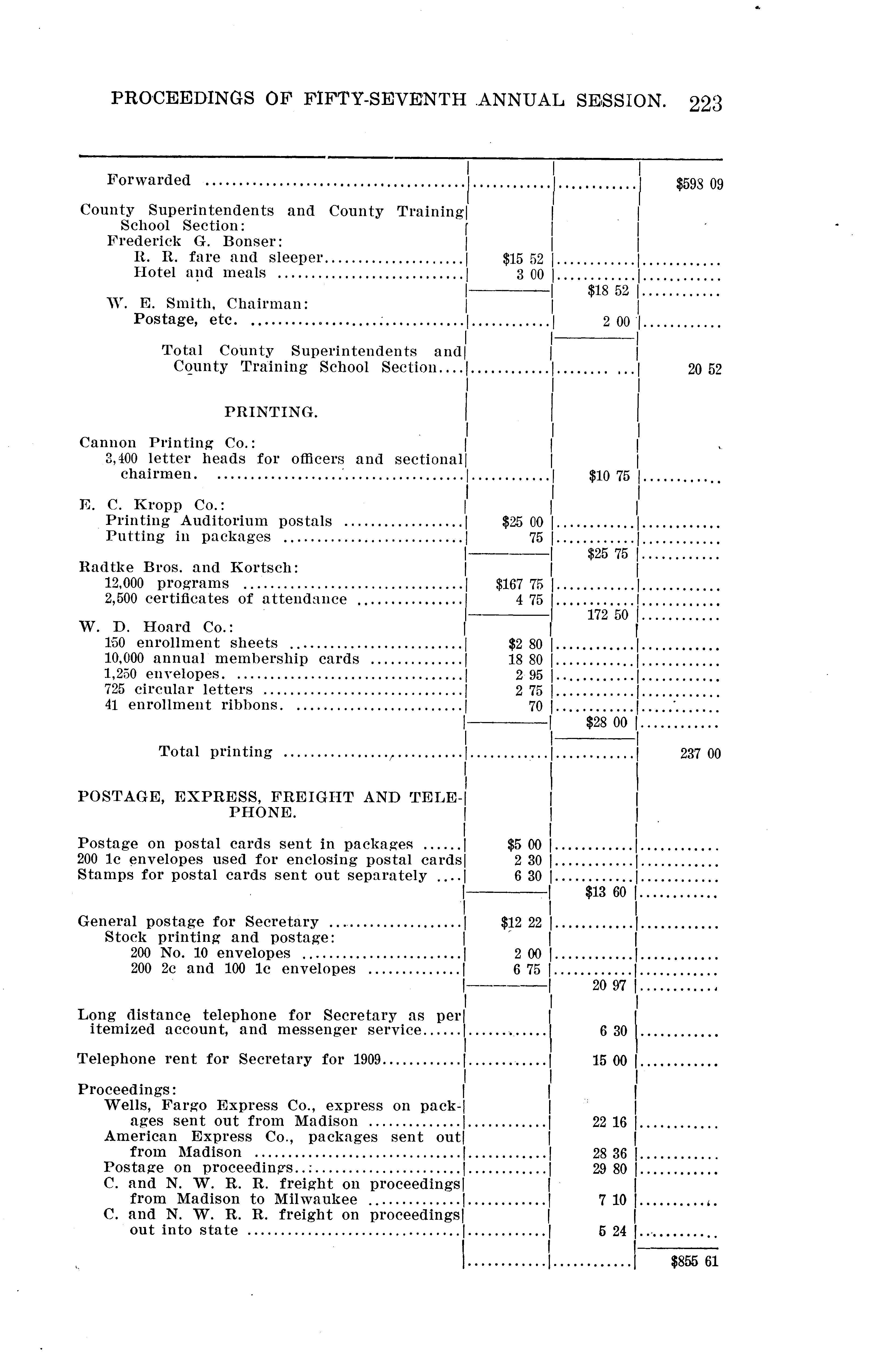 PROCEEDINGS OF FIFTY-SEVENTH ANNUAL SESSION. 223

| | | | |
|---|---|---|---|
| Forwarded | | | \$598 09 |
| County Superintendents and County Training School Section: | | | |
| Frederick G. Bonser: | | | |
| R. R. fare and sleeper | \$15 52 | | |
| Hotel and meals | 3 00 | | |
| | | \$18 52 | |
| W. E. Smith, Chairman: | | | |
| Postage, etc. | | 2 00 | |
| Total County Superintendents and County Training School Section | | | 20 52 |
| PRINTING. | | | |
| Cannon Printing Co.: | | | |
| 3,400 letter heads for officers and sectional chairmen. | | \$10 75 | |
| E. C. Kropp Co.: | | | |
| Printing Auditorium postals | \$25 00 | | |
| Putting in packages | 75 | | |
| | | \$25 75 | |
| Radtke Bros. and Kortsch: | | | |
| 12,000 programs | \$167 75 | | |
| 2,500 certificates of attendance | 4 75 | | |
| | | 172 50 | |
| W. D. Hoard Co.: | | | |
| 150 enrollment sheets | \$2 80 | | |
| 10,000 annual membership cards | 18 80 | | |
| 1,250 envelopes. | 2 95 | | |
| 725 circular letters | 2 75 | | |
| 41 enrollment ribbons. | 70 | | |
| | | \$28 00 | |
| Total printing | | | 237 00 |
| POSTAGE, EXPRESS, FREIGHT AND TELEPHONE. | | | |
| Postage on postal cards sent in packages | \$5 00 | | |
| 200 1c envelopes used for enclosing postal cards | 2 30 | | |
| Stamps for postal cards sent out separately | 6 30 | | |
| | | \$13 60 | |
| General postage for Secretary | \$12 22 | | |
| Stock printing and postage: | | | |
| 200 No. 10 envelopes | 2 00 | | |
| 200 2c and 100 1c envelopes | 6 75 | | |
| | | 20 97 | |
| Long distance telephone for Secretary as per itemized account, and messenger service | | 6 30 | |
| Telephone rent for Secretary for 1909 | | 15 00 | |
| Proceedings: | | | |
| Wells, Fargo Express Co., express on packages sent out from Madison | | 22 16 | |
| American Express Co., packages sent out from Madison | | 28 36 | |
| Postage on proceedings | | 29 80 | |
| C. and N. W. R. R. freight on proceedings from Madison to Milwaukee | | 7 10 | |
| C. and N. W. R. R. freight on proceedings out into state | | 5 24 | |
| | | | \$855 61 |